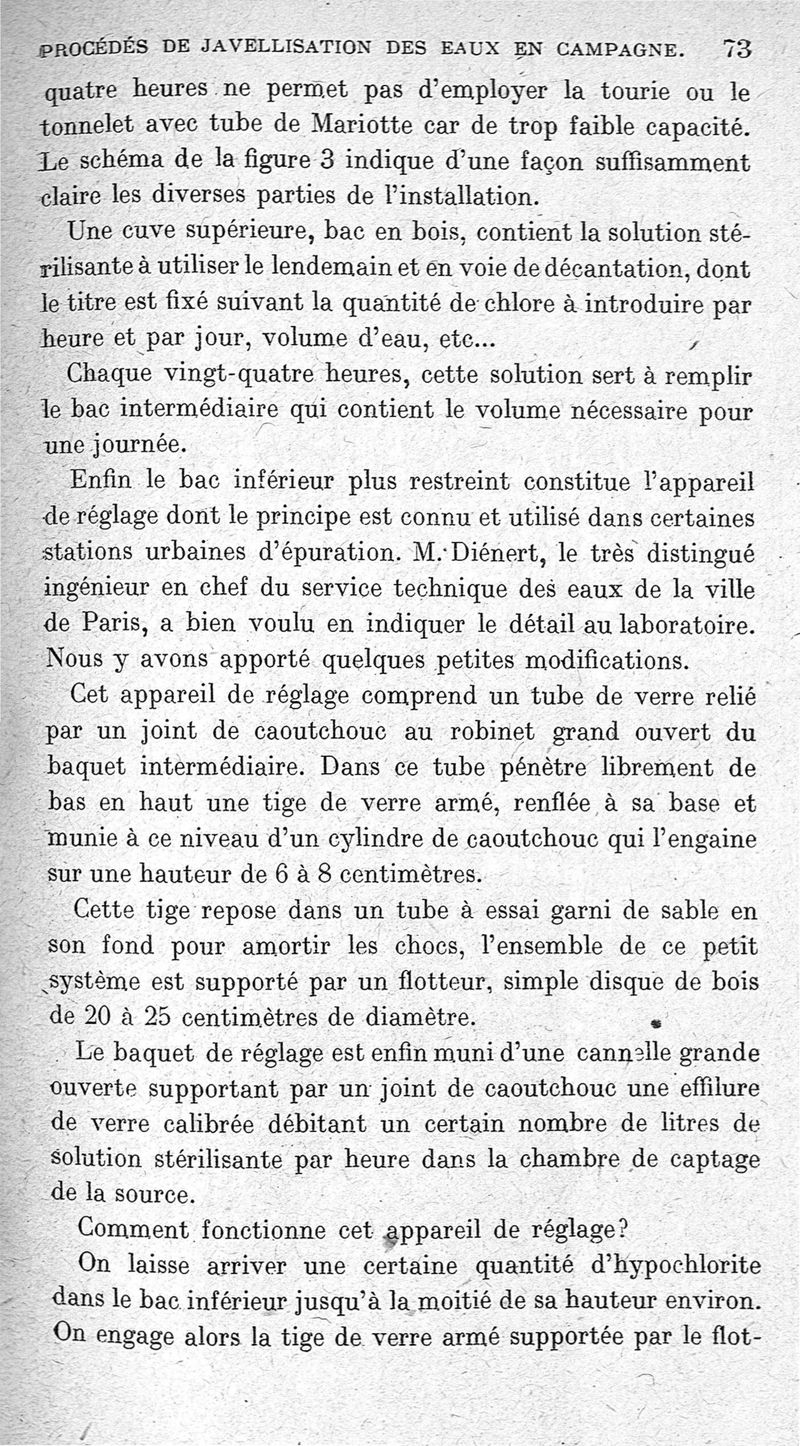 PROCÉDÉS DE JAVELLISATION DES EAUX EN CAMPAGNE. 73

quatre heures ne permet pas d'employer la tourie ou le tonnelet avec tube de Mariotte car de trop faible capacité. Le schéma de la figure 3 indique d'une façon suffisamment claire les diverses parties de l'installation.

Une cuve supérieure, bac en bois, contient la solution stérilisante à utiliser le lendemain et en voie de décantation, dont le titre est fixé suivant la quantité de chlore à introduire par heure et par jour, volume d'eau, etc...

Chaque vingt-quatre heures, cette solution sert à remplir le bac intermédiaire qui contient le volume nécessaire pour une journée.

Enfin le bac inférieur plus restreint constitue l'appareil de réglage dont le principe est connu et utilisé dans certaines stations urbaines d'épuration. M. Diénert, le très distingué ingénieur en chef du service technique des eaux de la ville de Paris, a bien voulu en indiquer le détail au laboratoire. Nous y avons apporté quelques petites modifications.

Cet appareil de réglage comprend un tube de verre relié par un joint de caoutchouc au robinet grand ouvert du baquet intermédiaire. Dans ce tube pénètre librement de bas en haut une tige de verre armé, renflée à sa base et munie à ce niveau d'un cylindre de caoutchouc qui l'engaine sur une hauteur de 6 à 8 centimètres.

Cette tige repose dans un tube à essai garni de sable en son fond pour amortir les chocs, l'ensemble de ce petit système est supporté par un flotteur, simple disque de bois de 20 à 25 centimètres de diamètre.

Le baquet de réglage est enfin muni d'une cannelle grande ouverte supportant par un joint de caoutchouc une effilure de verre calibrée débitant un certain nombre de litres de solution stérilisante par heure dans la chambre de captage de la source.

Comment fonctionne cet appareil de réglage?

On laisse arriver une certaine quantité d'hypochlorite dans le bac inférieur jusqu'à la moitié de sa hauteur environ. On engage alors la tige de verre armé supportée par le flot-